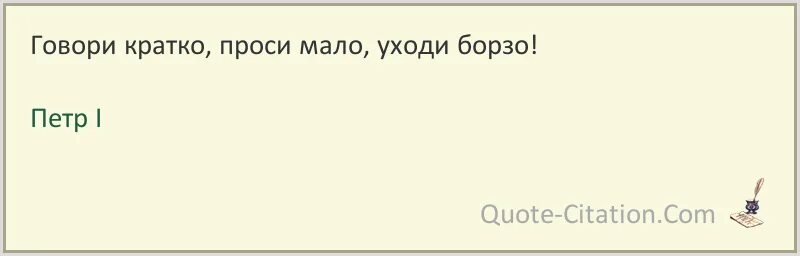 Говори кратко, проси мало, уходи борзо!

Петр I

Quote-Citation.Com